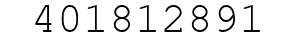 401812891